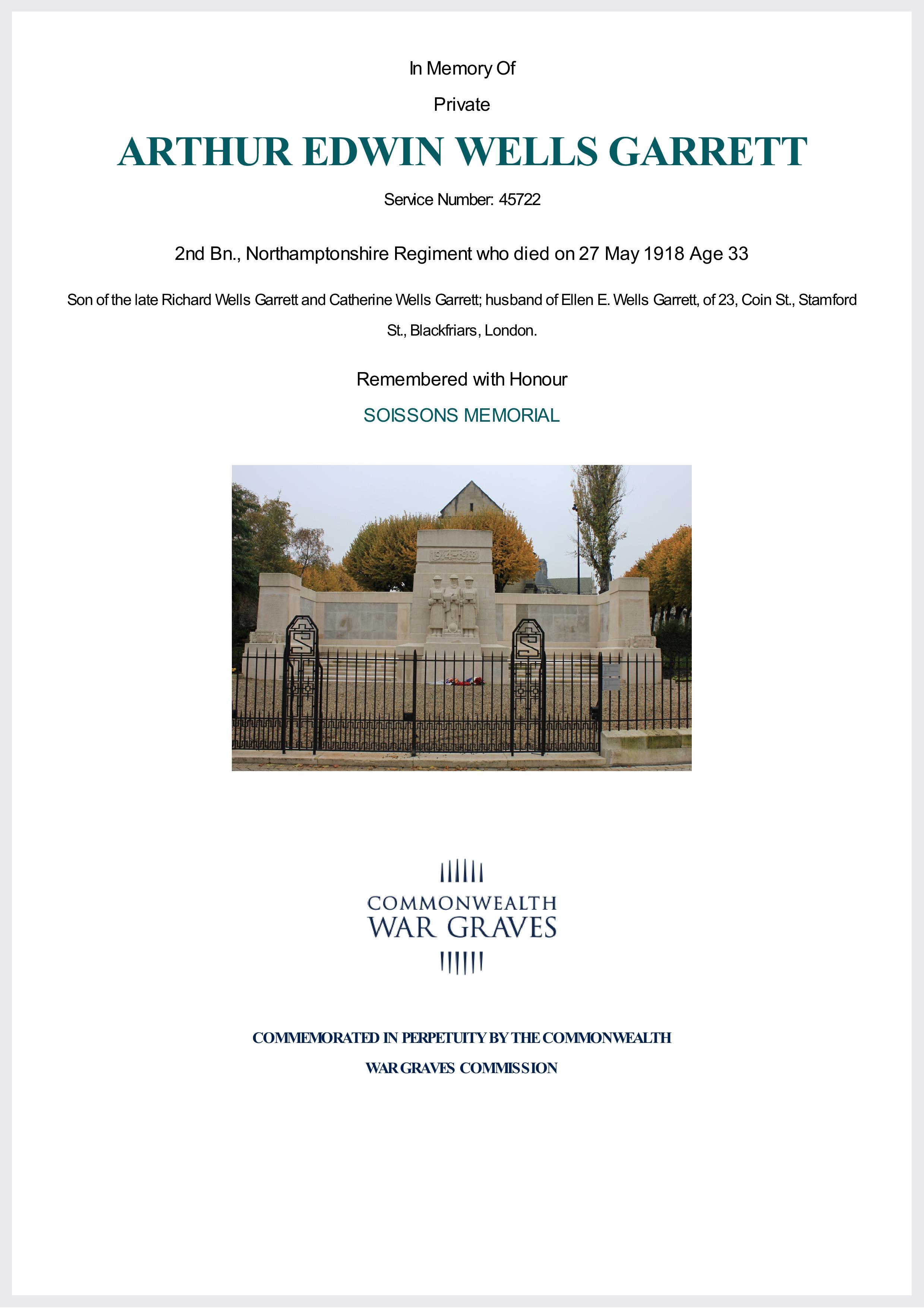 In Memory Of

Private

ARTHUR EDWIN WELLS GARRETT

Service Number: 45722

2nd Bn., Northamptonshire Regiment who died on 27 May 1918 Age 33

Son of the late Richard Wells Garrett and Catherine Wells Garrett; husband of Ellen E. Wells Garrett, of 23, Coin St., Stamford St., Blackfriars, London.

Remembered with Honour

SOISSONS MEMORIAL

1914-1918

COMMONWEALTH
WAR GRAVES

COMMEMORATED IN PERPETUITY BY THE COMMONWEALTH WAR GRAVES COMMISSION